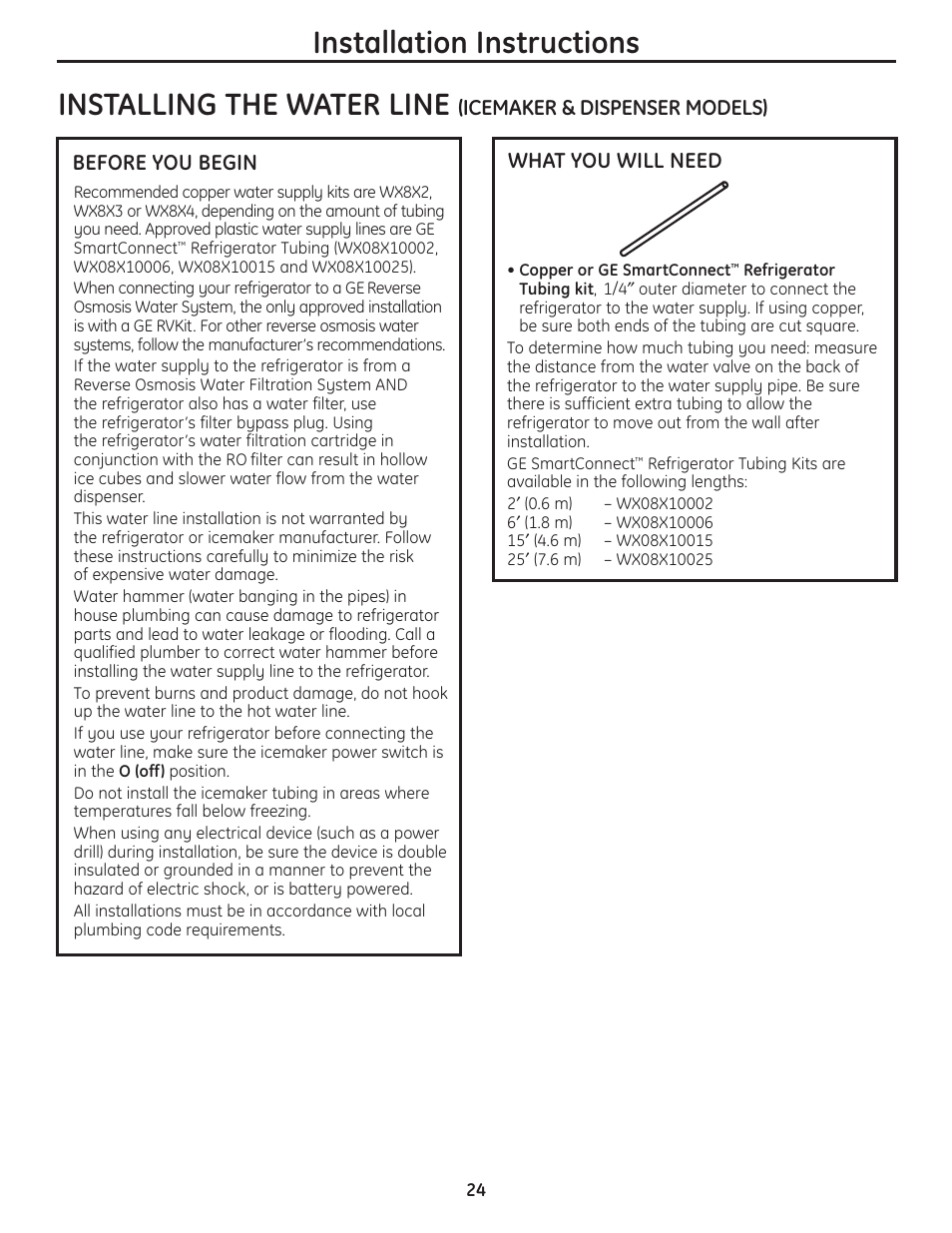 Installation Instructions

INSTALLING THE WATER LINE (ICEMAKER & DISPENSER MODELS)

BEFORE YOU BEGIN

Recommended copper water supply kits are WX8X2, WX8X3 or WX8X4, depending on the amount of tubing you need. Approved plastic water supply lines are GE SmartConnect™ Refrigerator Tubing (WX08X10002, WX08X10006, WX08X10015 and WX08X10025).

When connecting your refrigerator to a GE Reverse Osmosis Water System, the only approved installation is with a GE RVKit. For other reverse osmosis water systems, follow the manufacturer's recommendations.

If the water supply to the refrigerator is from a Reverse Osmosis Water Filtration System AND the refrigerator also has a water filter, use the refrigerator's filter bypass plug. Using the refrigerator's water filtration cartridge in conjunction with the RO filter can result in hollow ice cubes and slower water flow from the water dispenser.

This water line installation is not warranted by the refrigerator or icemaker manufacturer. Follow these instructions carefully to minimize the risk of expensive water damage.

Water hammer (water banging in the pipes) in house plumbing can cause damage to refrigerator parts and lead to water leakage or flooding. Call a qualified plumber to correct water hammer before installing the water supply line to the refrigerator.

To prevent burns and product damage, do not hook up the water line to the hot water line.

If you use your refrigerator before connecting the water line, make sure the icemaker power switch is in the O (off) position.

Do not install the icemaker tubing in areas where temperatures fall below freezing.

When using any electrical device (such as a power drill) during installation, be sure the device is double insulated or grounded in a manner to prevent the hazard of electric shock, or is battery powered.

All installations must be in accordance with local plumbing code requirements.

WHAT YOU WILL NEED

• Copper or GE SmartConnect™ Refrigerator Tubing kit, 1/4″ outer diameter to connect the refrigerator to the water supply. If using copper, be sure both ends of the tubing are cut square.

To determine how much tubing you need: measure the distance from the water valve on the back of the refrigerator to the water supply pipe. Be sure there is sufficient extra tubing to allow the refrigerator to move out from the wall after installation.

GE SmartConnect™ Refrigerator Tubing Kits are available in the following lengths:

2′ (0.6 m) – WX08X10002
6′ (1.8 m) – WX08X10006
15′ (4.6 m) – WX08X10015
25′ (7.6 m) – WX08X10025

24